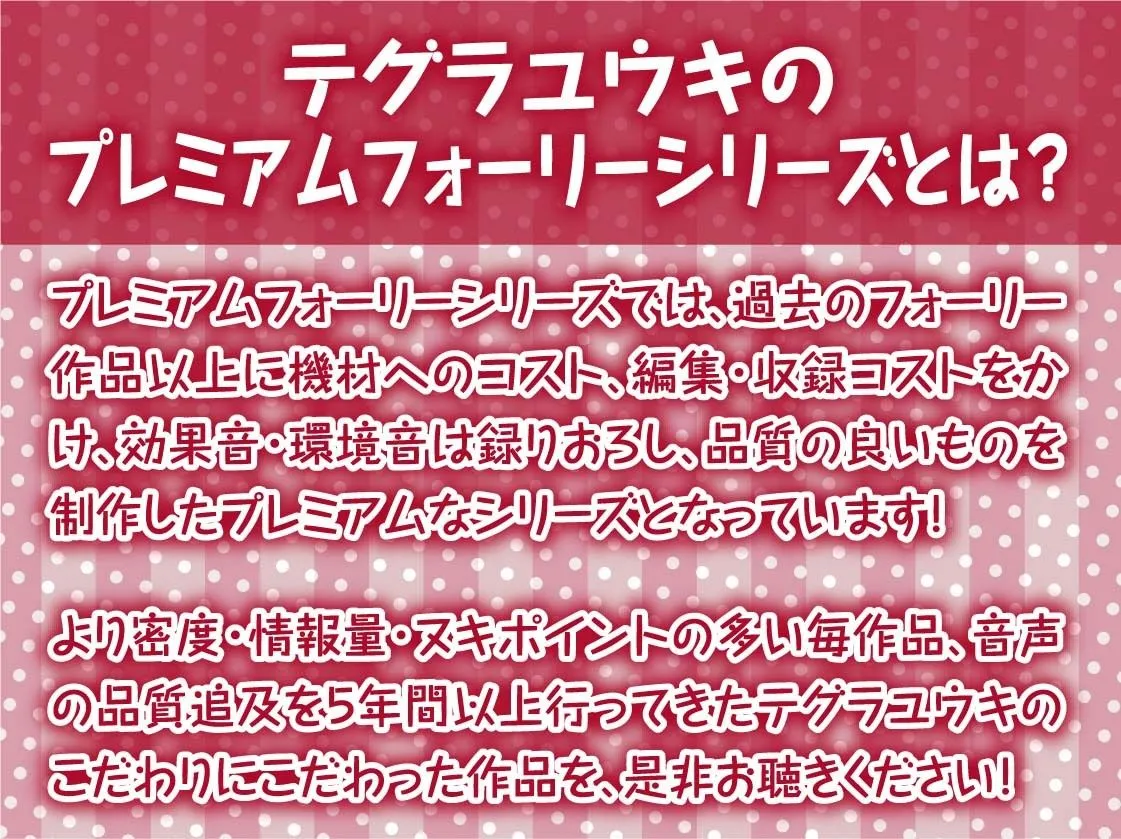 テグラユウキの
プレミアムフォーリーシリーズとは?

プレミアムフォーリーシリーズでは、過去のフォーリー作品以上に機材へのコスト、編集・収録コストをかけ、効果音・環境音は録りおろし、品質の良いものを制作したプレミアムなシリーズとなっています!

より密度・情報量・ヌキポイントの多い毎作品、音声の品質追及を5年間以上行ってきたテグラユウキのこだわりにこだわった作品を、是非お聴きください!